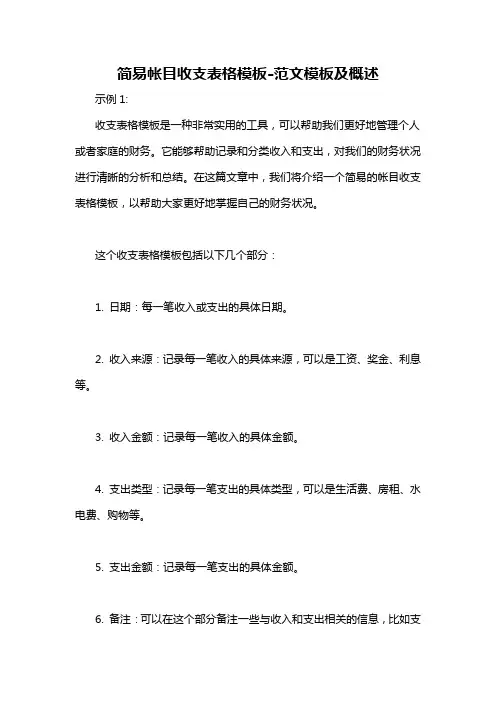 简易帐目收支表格模板-范文模板及概述

示例 1:

收支表格模板是一种非常实用的工具，可以帮助我们更好地管理个人或者家庭的财务。它能够帮助记录和分类收入和支出，对我们的财务状况进行清晰的分析和总结。在这篇文章中，我们将介绍一个简易的帐目收支表格模板，以帮助大家更好地掌握自己的财务状况。

这个收支表格模板包括以下几个部分：

1. 日期：每一笔收入或支出的具体日期。

2. 收入来源：记录每一笔收入的具体来源，可以是工资、奖金、利息等。

3. 收入金额：记录每一笔收入的具体金额。

4. 支出类型：记录每一笔支出的具体类型，可以是生活费、房租、水电费、购物等。

5. 支出金额：记录每一笔支出的具体金额。

6. 备注：可以在这个部分备注一些与收入和支出相关的信息，比如支